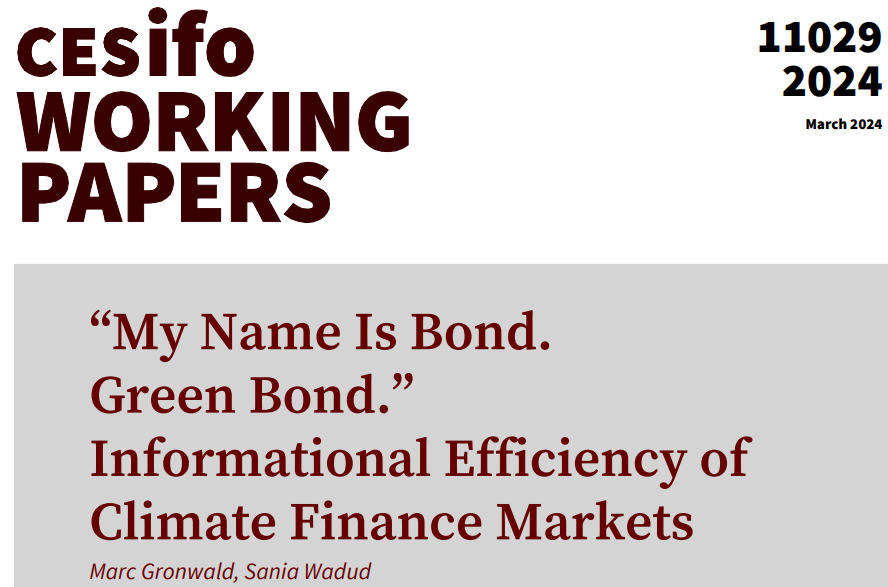 CESifo WORKING PAPERS

11029 2024

March 2024

“My Name Is Bond. Green Bond.” Informational Efficiency of Climate Finance Markets

Marc Gronwald, Sania Wadud